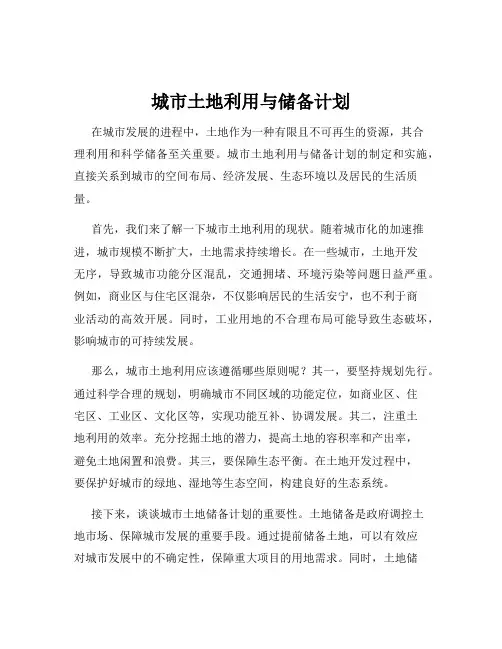 城市土地利用与储备计划

在城市发展的进程中，土地作为一种有限且不可再生的资源，其合理利用和科学储备至关重要。城市土地利用与储备计划的制定和实施，直接关系到城市的空间布局、经济发展、生态环境以及居民的生活质量。

首先，我们来了解一下城市土地利用的现状。随着城市化的加速推进，城市规模不断扩大，土地需求持续增长。在一些城市，土地开发无序，导致城市功能分区混乱，交通拥堵、环境污染等问题日益严重。例如，商业区与住宅区混杂，不仅影响居民的生活安宁，也不利于商业活动的高效开展。同时，工业用地的不合理布局可能导致生态破坏，影响城市的可持续发展。

那么，城市土地利用应该遵循哪些原则呢？其一，要坚持规划先行。通过科学合理的规划，明确城市不同区域的功能定位，如商业区、住宅区、工业区、文化区等，实现功能互补、协调发展。其二，注重土地利用的效率。充分挖掘土地的潜力，提高土地的容积率和产出率，避免土地闲置和浪费。其三，要保障生态平衡。在土地开发过程中，要保护好城市的绿地、湿地等生态空间，构建良好的生态系统。

接下来，谈谈城市土地储备计划的重要性。土地储备是政府调控土地市场、保障城市发展的重要手段。通过提前储备土地，可以有效应对城市发展中的不确定性，保障重大项目的用地需求。同时，土地储